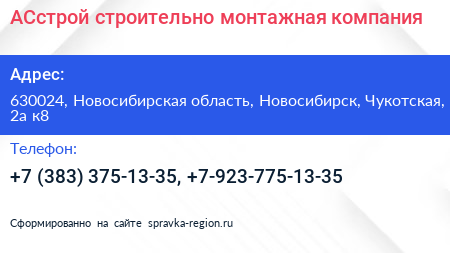 АСстрой строительно монтажная компания

Адрес:

630024, Новосибирская область, Новосибирск, Чукотская, 2а к8

Телефон:

+7 (383) 375-13-35, +7-923-775-13-35

Сформированно на сайте spravka-region.ru